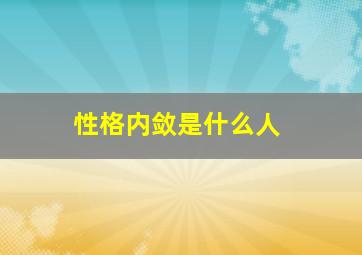 性格内敛是什么人